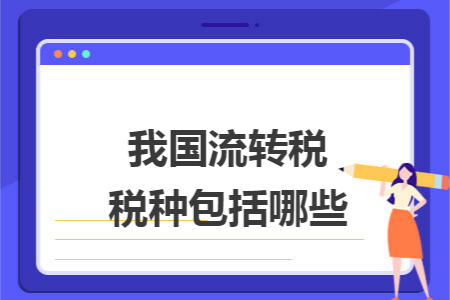 我国流转税
税种包括哪些